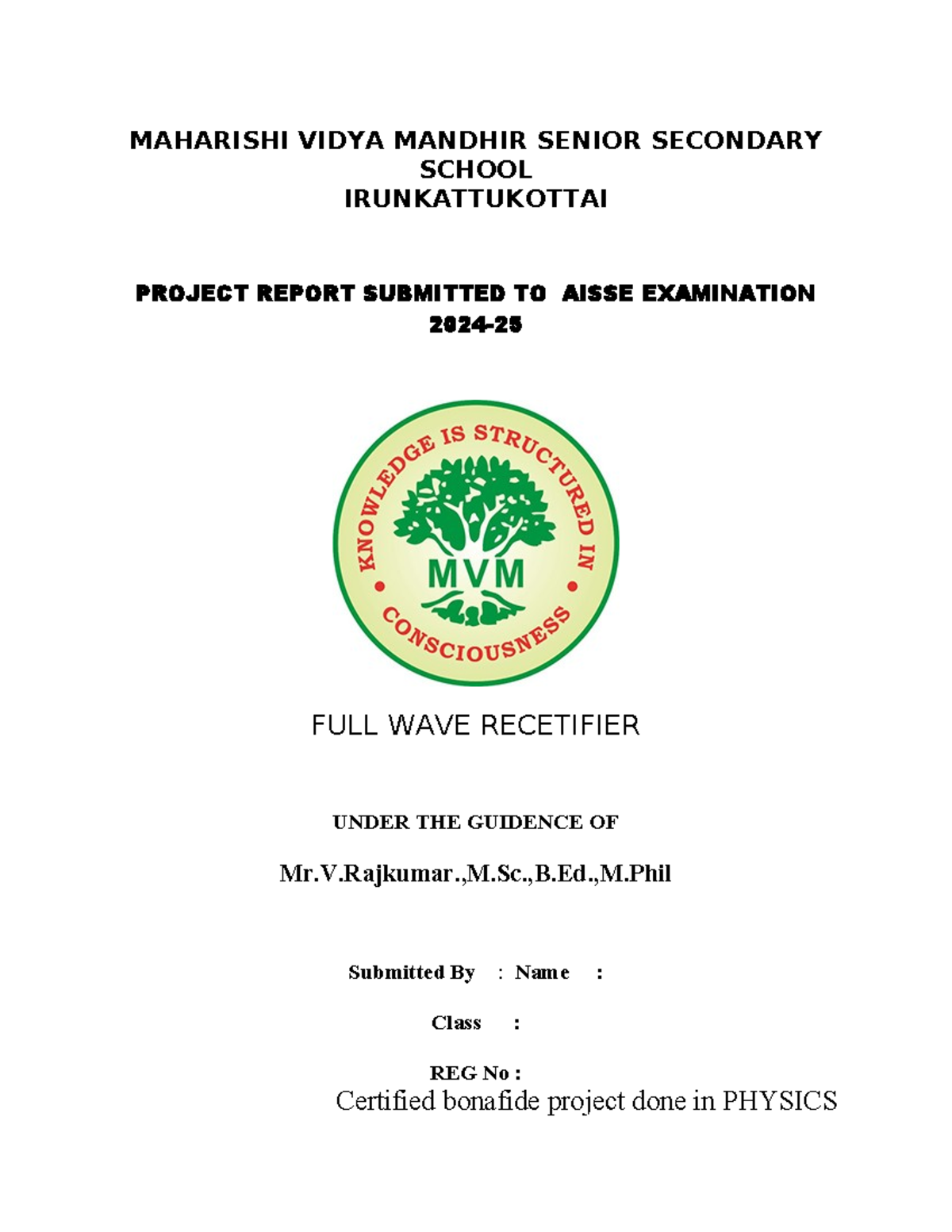 MAHARISHI VIDYA MANDHIR SENIOR SECONDARY SCHOOL
IRUNKATTUKOTTAI

PROJECT REPORT SUBMITTED TO AISSE EXAMINATION
2024-25

KNOWLEDGE IS STRUCTURED IN CONSCIOUSNESS
MVM

FULL WAVE RECETIFIER

UNDER THE GUIDENCE OF

Mr.V.Rajkumar.,M.Sc.,B.Ed.,M.Phil

Submitted By : Name :

Class :

REG No :

Certified bonafide project done in PHYSICS